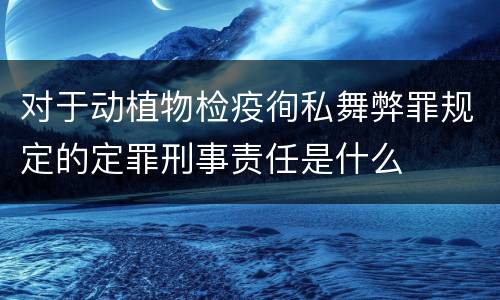 对于动植物检疫徇私舞弊罪规定的定罪刑事责任是什么